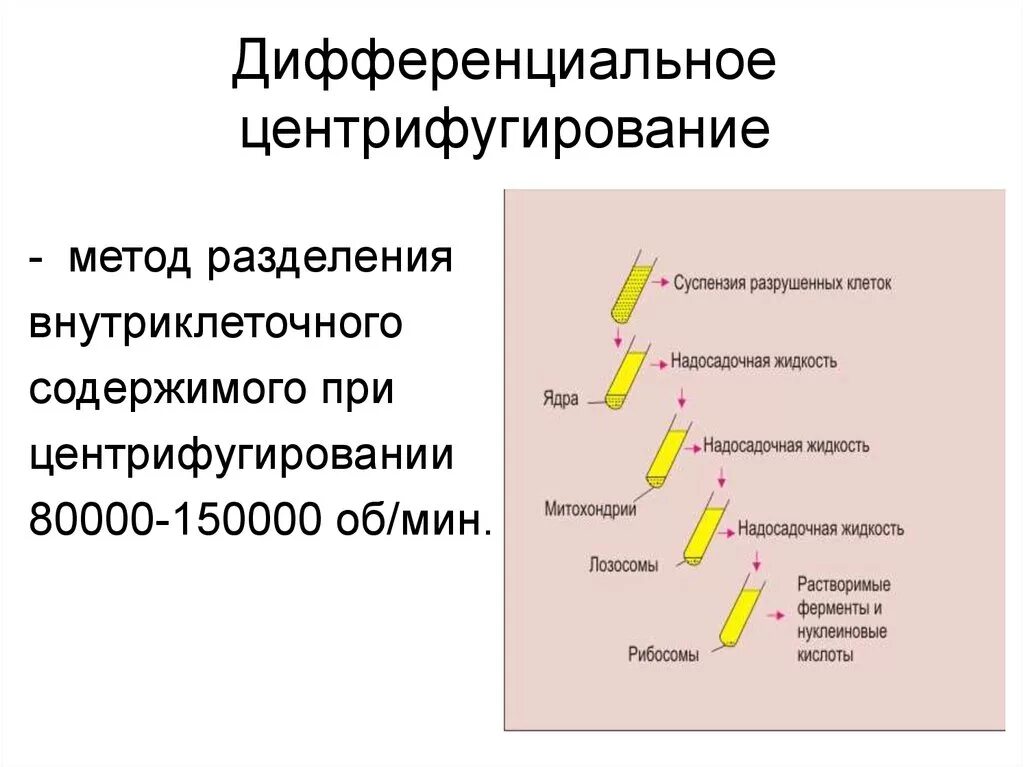 Дифференциальное центрифугирование

- метод разделения внутриклеточного содержимого при центрифугировании 80000-150000 об/мин.

Суспензия разрушенных клеток

Надосадочная жидкость

Ядра

Надосадочная жидкость

Митохондрии

Надосадочная жидкость

Лозосомы

Растворимые ферменты и нуклеиновые кислоты

Рибосомы